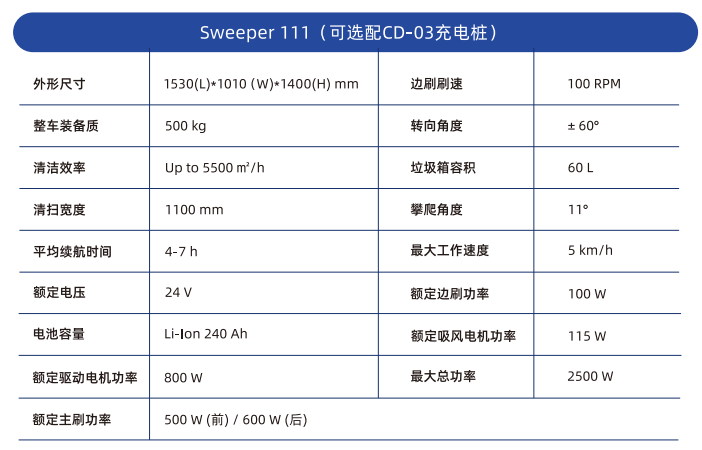 Sweeper 111（可选配CD-03充电桩）

| 外形尺寸 | 1530(L)*1010 (W)*1400(H) mm | 边刷刷速 | 100 RPM |
|---|---|---|---|
| 整车装备质 | 500 kg | 转向角度 | ± 60° |
| 清洁效率 | Up to 5500 ㎡/h | 垃圾箱容积 | 60 L |
| 清扫宽度 | 1100 mm | 攀爬角度 | 11° |
| 平均续航时间 | 4-7 h | 最大工作速度 | 5 km/h |
| 额定电压 | 24 V | 额定边刷功率 | 100 W |
| 电池容量 | Li-Ion 240 Ah | 额定吸风电机功率 | 115 W |
| 额定驱动电机功率 | 800 W | 最大总功率 | 2500 W |
| 额定主刷功率 | 500 W (前) / 600 W (后) | | |